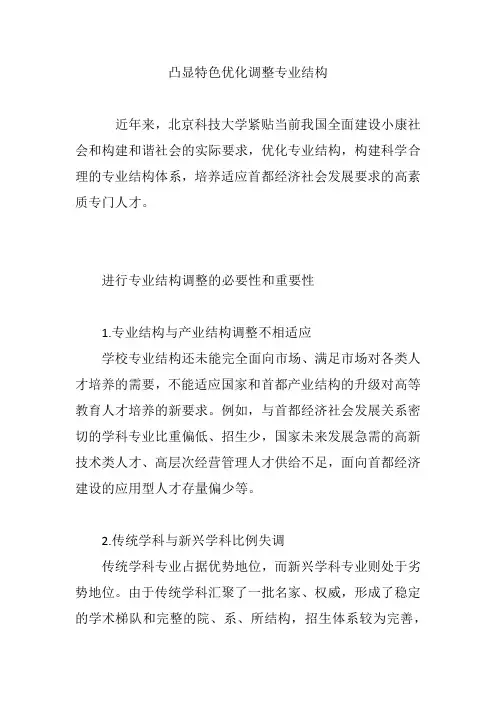 凸显特色优化调整专业结构

近年来，北京科技大学紧贴当前我国全面建设小康社会和构建和谐社会的实际要求，优化专业结构，构建科学合理的专业结构体系，培养适应首都经济社会发展要求的高素质专门人才。

进行专业结构调整的必要性和重要性

1.专业结构与产业结构调整不相适应

学校专业结构还未能完全面向市场、满足市场对各类人才培养的需要，不能适应国家和首都产业结构的升级对高等教育人才培养的新要求。例如，与首都经济社会发展关系密切的学科专业比重偏低、招生少，国家未来发展急需的高新技术类人才、高层次经营管理人才供给不足，面向首都经济建设的应用型人才存量偏少等。

2.传统学科与新兴学科比例失调

传统学科专业占据优势地位，而新兴学科专业则处于劣势地位。由于传统学科汇聚了一批名家、权威，形成了稳定的学术梯队和完整的院、系、所结构，招生体系较为完善，